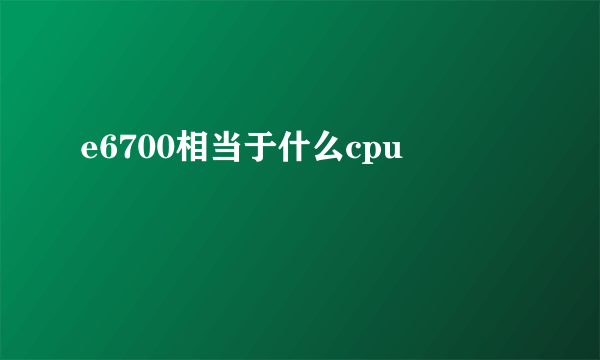 e6700相当于什么cpu